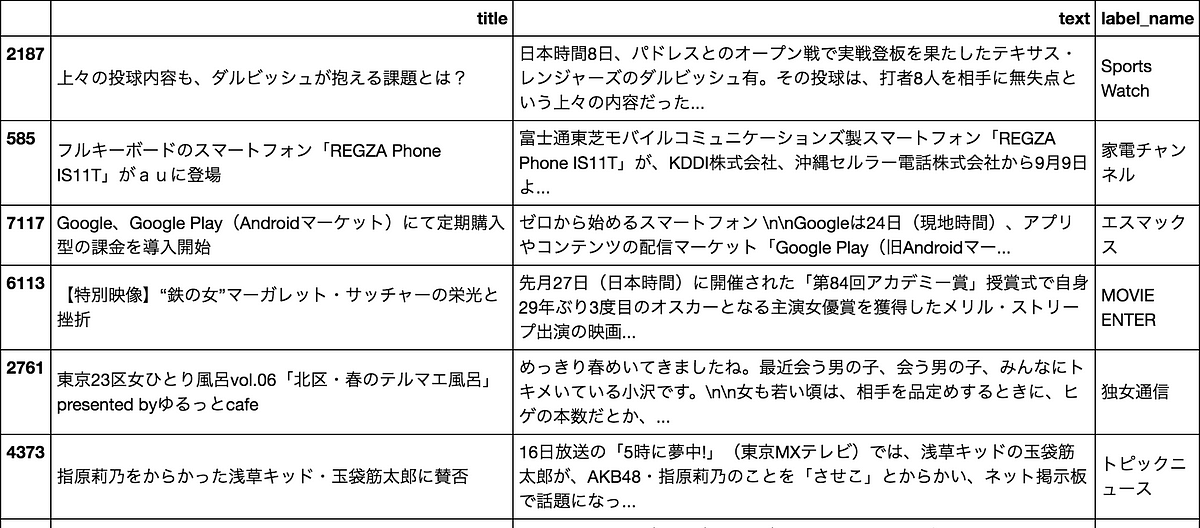 |  | title | text | label_name |
|---|---|---|---|
| 2187 | 上々の投球内容も、ダルビッシュが抱える課題とは？ | 日本時間8日、パドレスとのオープン戦で実戦登板を果たしたテキサス・レンジャーズのダルビッシュ有。その投球は、打者8人を相手に無失点という上々の内容だった... | Sports Watch |
| 585 | フルキーボードのスマートフォン「REGZA Phone IS11T」がａｕに登場 | 富士通東芝モバイルコミュニケーションズ製スマートフォン「REGZA Phone IS11T」が、KDDI株式会社、沖縄セルラー電話株式会社から9月9日よ... | 家電チャンネル |
| 7117 | Google、Google Play（Androidマーケット）にて定期購入型の課金を導入開始 | ゼロから始めるスマートフォン \n\nGoogleは24日（現地時間）、アプリやコンテンツの配信マーケット「Google Play（旧Androidマー... | エスマックス |
| 6113 | 【特別映像】“鉄の女”マーガレット・サッチャーの栄光と挫折 | 先月27日（日本時間）に開催された「第84回アカデミー賞」授賞式で自身29年ぶり3度目のオスカーとなる主演女優賞を獲得したメリル・ストリープ出演の映画... | MOVIE ENTER |
| 2761 | 東京23区女ひとり風呂vol.06「北区・春のテルマエ風呂」presented byゆるっとcafe | めっきり春めいてきましたね。最近会う男の子、会う男の子、みんなにトキメいている小沢です。\n\n女も若い頃は、相手を品定めするときに、ヒゲの本数だとか、... | 独女通信 |
| 4373 | 指原莉乃をからかった浅草キッド・玉袋筋太郎に賛否 | 16日放送の「5時に夢中!」（東京MXテレビ）では、浅草キッドの玉袋筋太郎が、AKB48・指原莉乃のことを「させこ」とからかい、ネット掲示板で話題になっ... | トピックニュース |